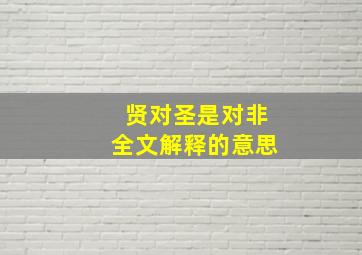 贤对圣是对非
全文解释的意思